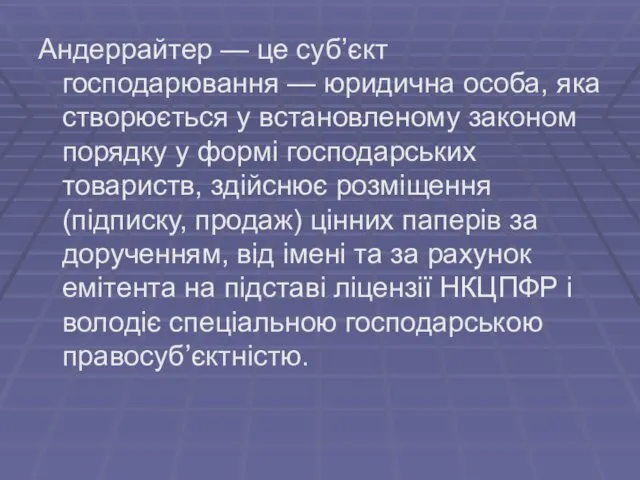 Андеррайтер — це суб’єкт господарювання — юридична особа, яка створюється у встановленому законом порядку у формі господарських товариств, здійснює розміщення (підписку, продаж) цінних паперів за дорученням, від імені та за рахунок емітента на підставі ліцензії НКЦПФР і володіє спеціальною господарською правосуб’єктністю.